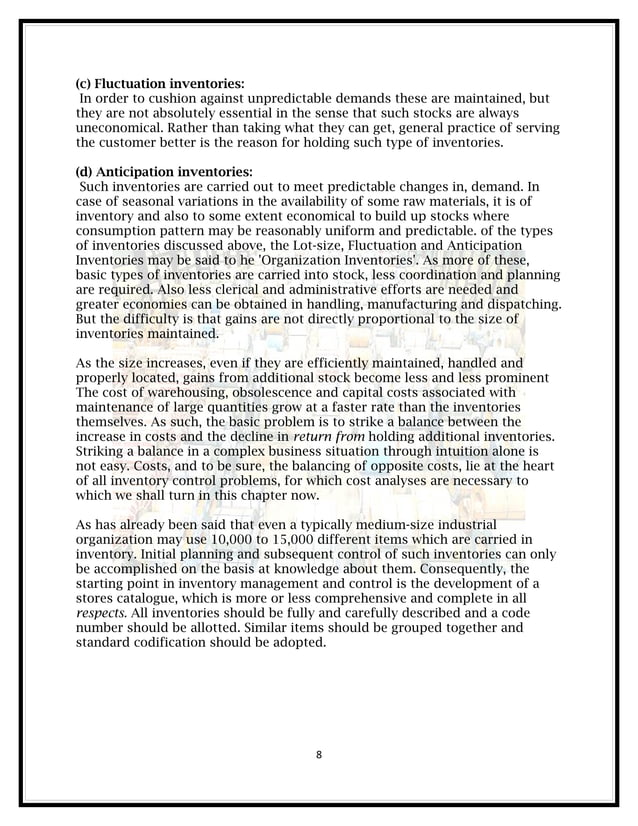 (c) Fluctuation inventories:
In order to cushion against unpredictable demands these are maintained, but they are not absolutely essential in the sense that such stocks are always uneconomical. Rather than taking what they can get, general practice of serving the customer better is the reason for holding such type of inventories.

(d) Anticipation inventories:
Such inventories are carried out to meet predictable changes in, demand. In case of seasonal variations in the availability of some raw materials, it is of inventory and also to some extent economical to build up stocks where consumption pattern may be reasonably uniform and predictable. of the types of inventories discussed above, the Lot-size, Fluctuation and Anticipation Inventories may be said to he 'Organization Inventories'. As more of these, basic types of inventories are carried into stock, less coordination and planning are required. Also less clerical and administrative efforts are needed and greater economies can be obtained in handling, manufacturing and dispatching. But the difficulty is that gains are not directly proportional to the size of inventories maintained.

As the size increases, even if they are efficiently maintained, handled and properly located, gains from additional stock become less and less prominent The cost of warehousing, obsolescence and capital costs associated with maintenance of large quantities grow at a faster rate than the inventories themselves. As such, the basic problem is to strike a balance between the increase in costs and the decline in return from holding additional inventories. Striking a balance in a complex business situation through intuition alone is not easy. Costs, and to be sure, the balancing of opposite costs, lie at the heart of all inventory control problems, for which cost analyses are necessary to which we shall turn in this chapter now.

As has already been said that even a typically medium-size industrial organization may use 10,000 to 15,000 different items which are carried in inventory. Initial planning and subsequent control of such inventories can only be accomplished on the basis at knowledge about them. Consequently, the starting point in inventory management and control is the development of a stores catalogue, which is more or less comprehensive and complete in all respects. All inventories should be fully and carefully described and a code number should be allotted. Similar items should be grouped together and standard codification should be adopted.

8